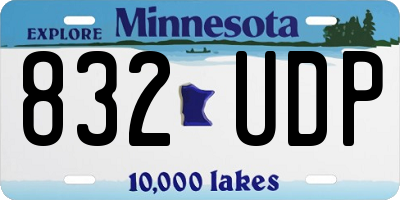 EXPLORE Minnesota

832 UDP

10,000 lakes